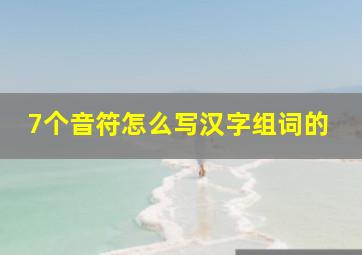 7个音符怎么写汉字组词的